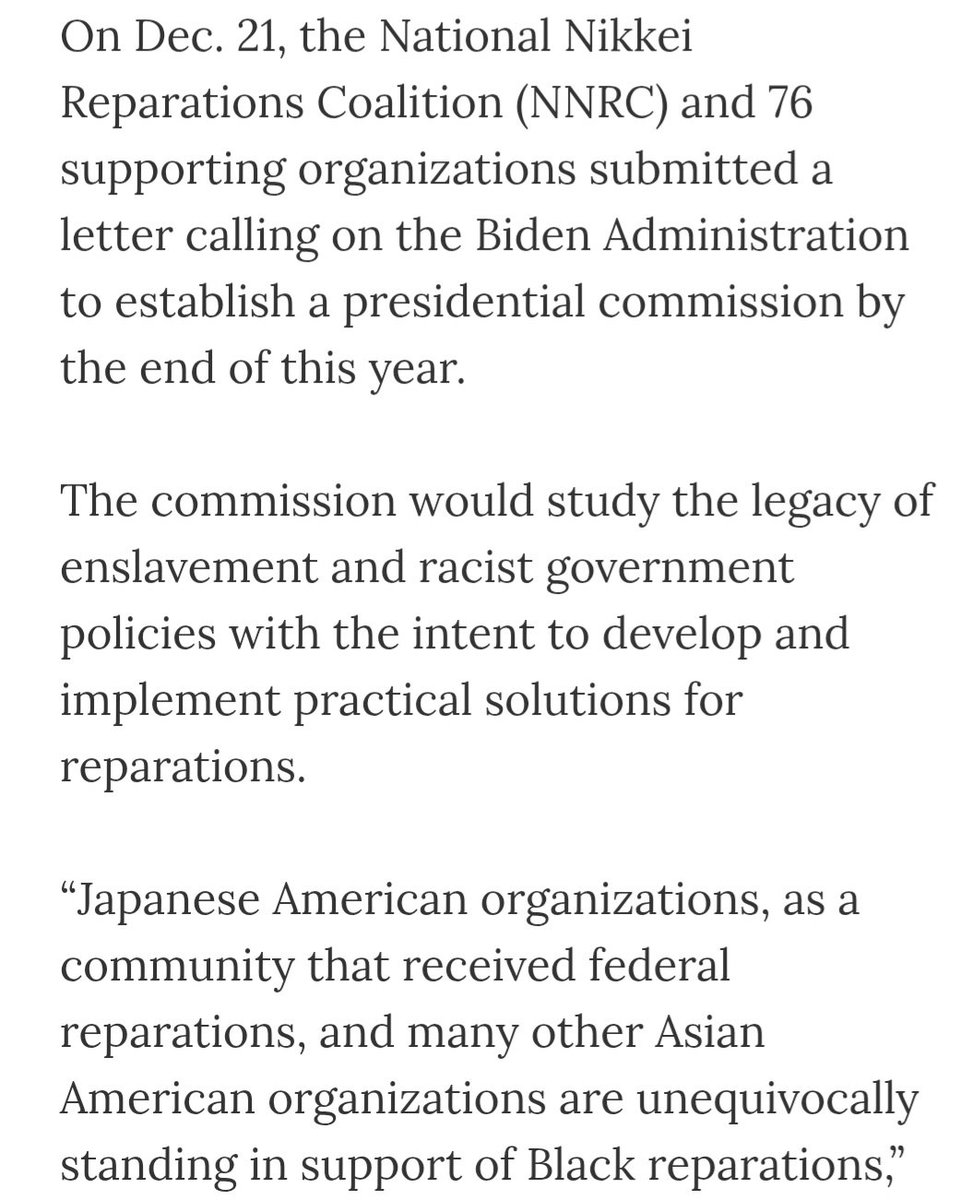 On Dec. 21, the National Nikkei Reparations Coalition (NNRC) and 76 supporting organizations submitted a letter calling on the Biden Administration to establish a presidential commission by the end of this year.

The commission would study the legacy of enslavement and racist government policies with the intent to develop and implement practical solutions for reparations.

“Japanese American organizations, as a community that received federal reparations, and many other Asian American organizations are unequivocally standing in support of Black reparations,”